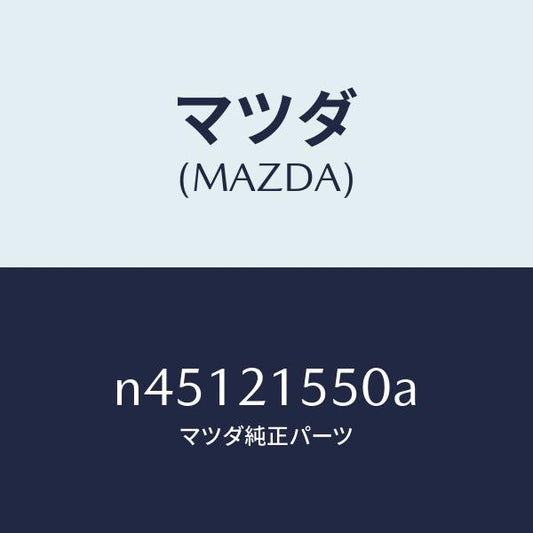 マツダ
(MAZDA)

n45121550a
マツダ純正パーツ